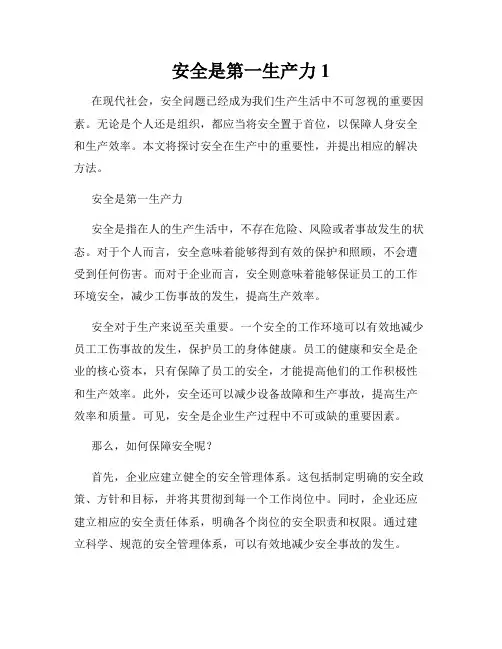 安全是第一生产力 1

在现代社会，安全问题已经成为我们生产生活中不可忽视的重要因素。无论是个人还是组织，都应当将安全置于首位，以保障人身安全和生产效率。本文将探讨安全在生产中的重要性，并提出相应的解决方法。

安全是第一生产力

安全是指在人的生产生活中，不存在危险、风险或者事故发生的状态。对于个人而言，安全意味着能够得到有效的保护和照顾，不会遭受到任何伤害。而对于企业而言，安全则意味着能够保证员工的工作环境安全，减少工伤事故的发生，提高生产效率。

安全对于生产来说至关重要。一个安全的工作环境可以有效地减少员工工伤事故的发生，保护员工的身体健康。员工的健康和安全是企业的核心资本，只有保障了员工的安全，才能提高他们的工作积极性和生产效率。此外，安全还可以减少设备故障和生产事故，提高生产效率和质量。可见，安全是企业生产过程中不可或缺的重要因素。

那么，如何保障安全呢？

首先，企业应建立健全的安全管理体系。这包括制定明确的安全政策、方针和目标，并将其贯彻到每一个工作岗位中。同时，企业还应建立相应的安全责任体系，明确各个岗位的安全职责和权限。通过建立科学、规范的安全管理体系，可以有效地减少安全事故的发生。